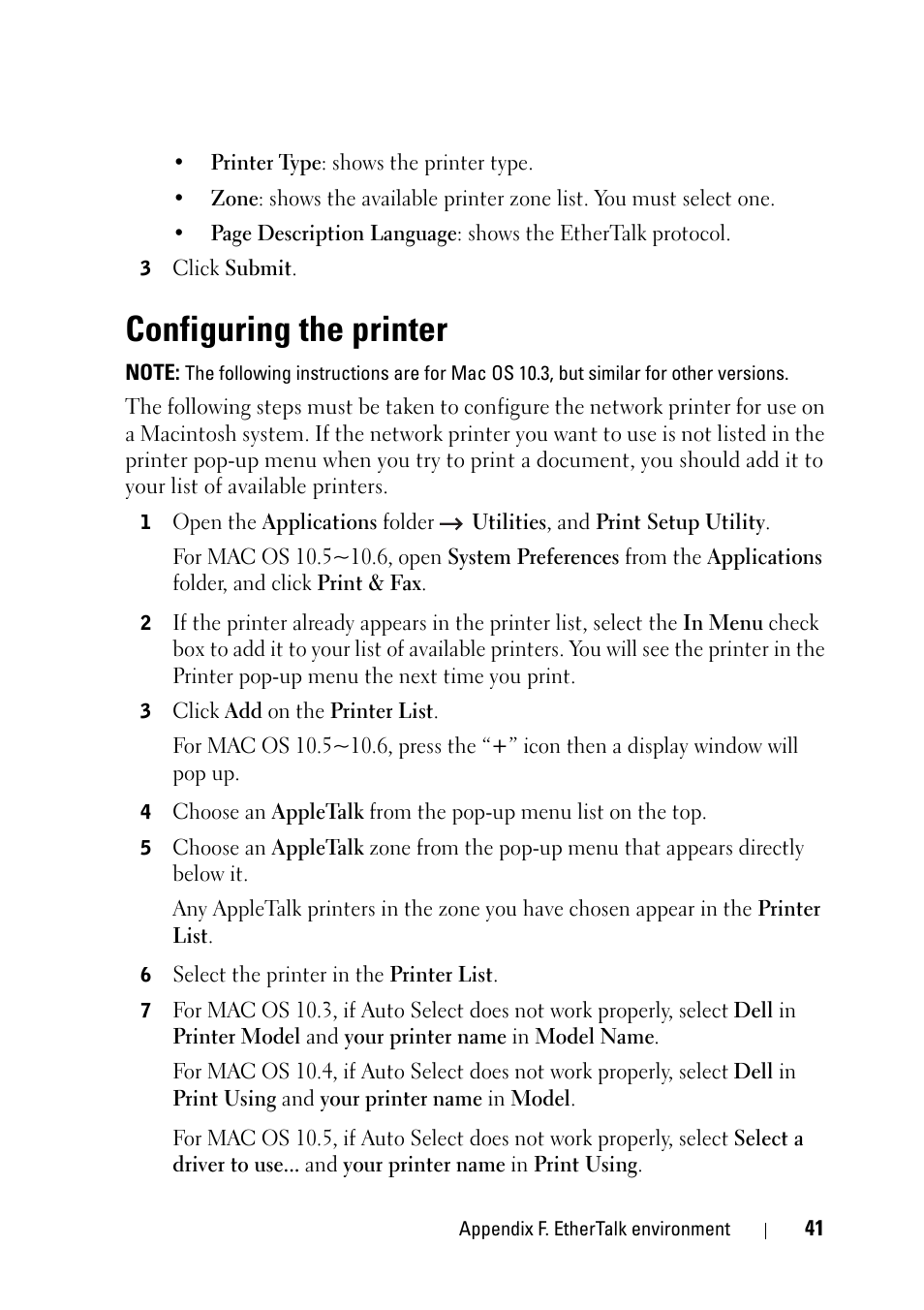 • Printer Type: shows the printer type.

• Zone: shows the available printer zone list. You must select one.

• Page Description Language: shows the EtherTalk protocol.

3 Click Submit.

Configuring the printer

NOTE: The following instructions are for Mac OS 10.3, but similar for other versions.

The following steps must be taken to configure the network printer for use on a Macintosh system. If the network printer you want to use is not listed in the printer pop-up menu when you try to print a document, you should add it to your list of available printers.

1 Open the Applications folder → Utilities, and Print Setup Utility.

For MAC OS 10.5~10.6, open System Preferences from the Applications folder, and click Print & Fax.

2 If the printer already appears in the printer list, select the In Menu check box to add it to your list of available printers. You will see the printer in the Printer pop-up menu the next time you print.

3 Click Add on the Printer List.

For MAC OS 10.5~10.6, press the “+” icon then a display window will pop up.

4 Choose an AppleTalk from the pop-up menu list on the top.

5 Choose an AppleTalk zone from the pop-up menu that appears directly below it.

Any AppleTalk printers in the zone you have chosen appear in the Printer List.

6 Select the printer in the Printer List.

7 For MAC OS 10.3, if Auto Select does not work properly, select Dell in Printer Model and your printer name in Model Name.

For MAC OS 10.4, if Auto Select does not work properly, select Dell in Print Using and your printer name in Model.

For MAC OS 10.5, if Auto Select does not work properly, select Select a driver to use... and your printer name in Print Using.

Appendix F. EtherTalk environment | 41